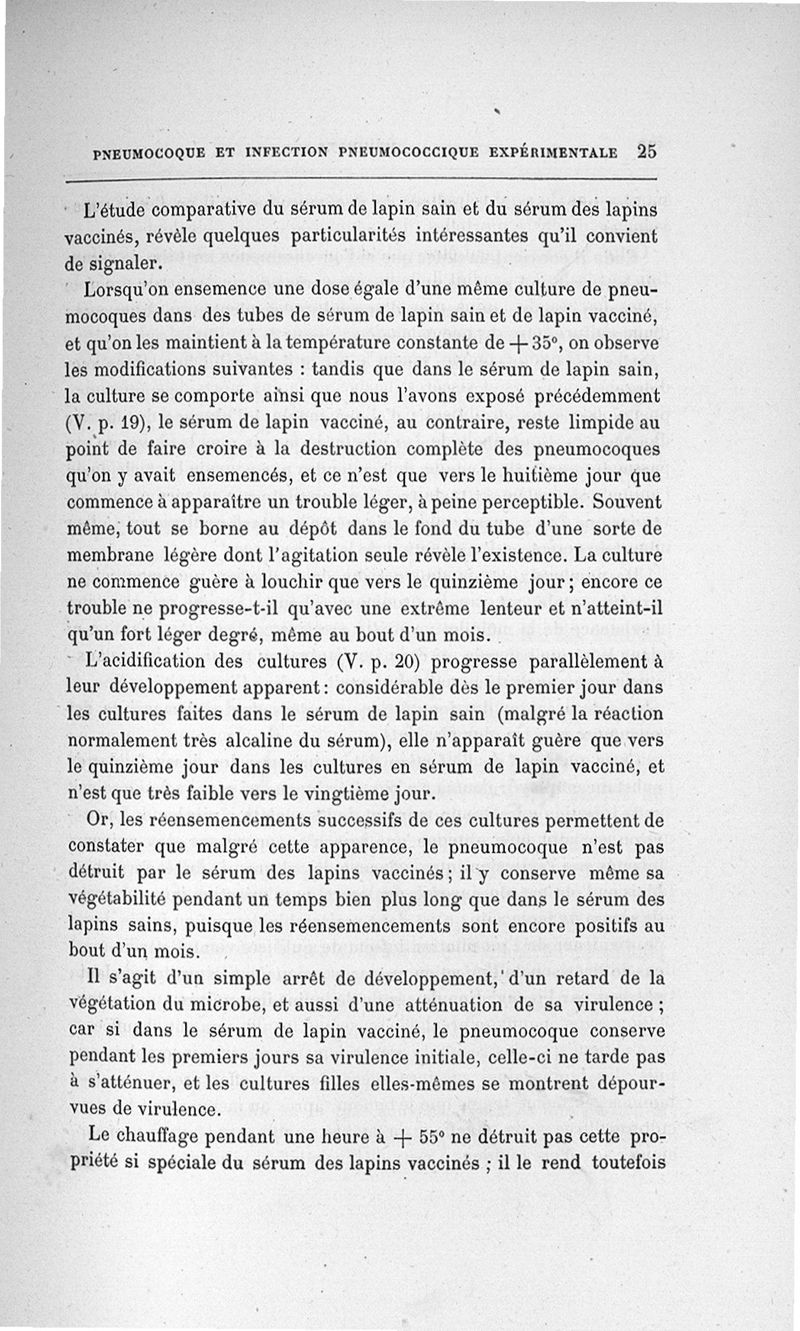 PNEUMOCOQUE ET INFECTION PNEUMOCOCCIQUE EXPÉRIMENTALE 25

L'étude comparative du sérum de lapin sain et du sérum des lapins vaccinés, révèle quelques particularités intéressantes qu'il convient de signaler.

Lorsqu'on ensemence une dose égale d'une même culture de pneumocoques dans des tubes de sérum de lapin sain et de lapin vacciné, et qu'on les maintient à la température constante de $+35°$, on observe les modifications suivantes : tandis que dans le sérum de lapin sain, la culture se comporte ainsi que nous l'avons exposé précédemment (V. p. 19), le sérum de lapin vacciné, au contraire, reste limpide au point de faire croire à la destruction complète des pneumocoques qu'on y avait ensemencés, et ce n'est que vers le huitième jour que commence à apparaître un trouble léger, à peine perceptible. Souvent même, tout se borne au dépôt dans le fond du tube d'une sorte de membrane légère dont l'agitation seule révèle l'existence. La culture ne commence guère à louchir que vers le quinzième jour ; encore ce trouble ne progresse-t-il qu'avec une extrême lenteur et n'atteint-il qu'un fort léger degré, même au bout d'un mois.

L'acidification des cultures (V. p. 20) progresse parallèlement à leur développement apparent : considérable dès le premier jour dans les cultures faites dans le sérum de lapin sain (malgré la réaction normalement très alcaline du sérum), elle n'apparaît guère que vers le quinzième jour dans les cultures en sérum de lapin vacciné, et n'est que très faible vers le vingtième jour.

Or, les réensemencements successifs de ces cultures permettent de constater que malgré cette apparence, le pneumocoque n'est pas détruit par le sérum des lapins vaccinés ; il y conserve même sa végétabilité pendant un temps bien plus long que dans le sérum des lapins sains, puisque les réensemencements sont encore positifs au bout d'un mois.

Il s'agit d'un simple arrêt de développement, d'un retard de la végétation du microbe, et aussi d'une atténuation de sa virulence ; car si dans le sérum de lapin vacciné, le pneumocoque conserve pendant les premiers jours sa virulence initiale, celle-ci ne tarde pas à s'atténuer, et les cultures filles elles-mêmes se montrent dépourvues de virulence.

Le chauffage pendant une heure à $+55°$ ne détruit pas cette propriété si spéciale du sérum des lapins vaccinés ; il le rend toutefois